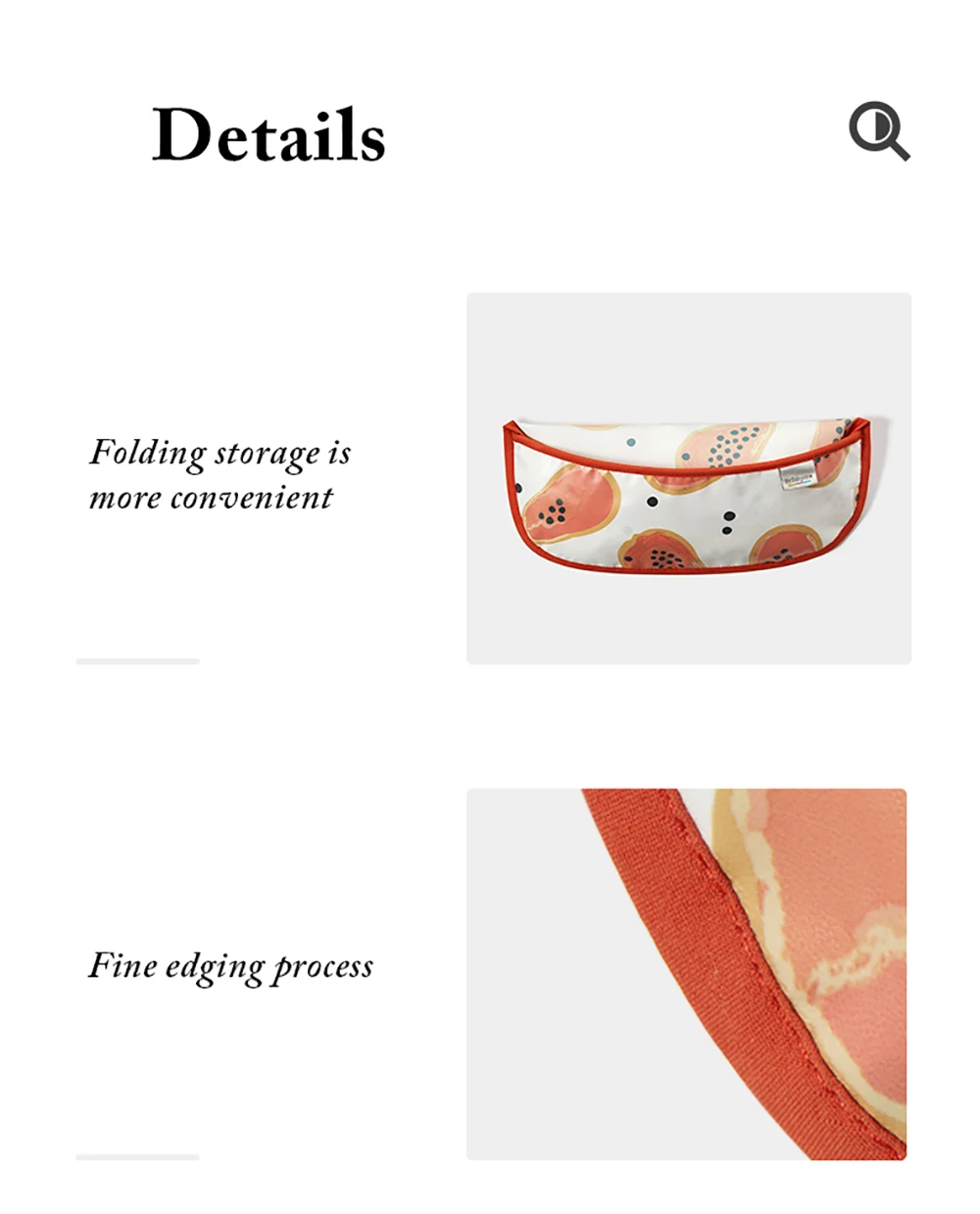 Details

Folding storage is more convenient

Fine edging process